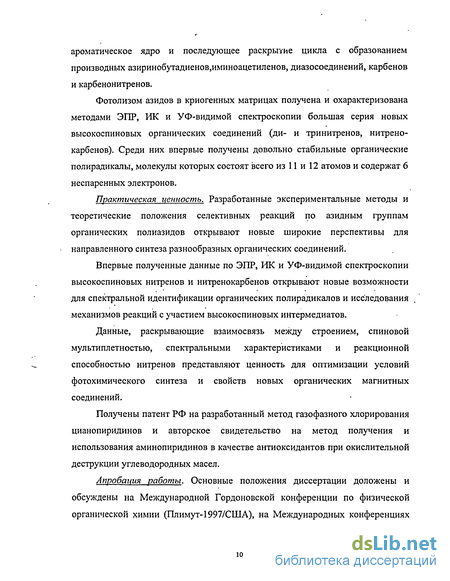 ароматическое ядро и последующее раскрытие цикла с образованием производных азиринобутадиенов,иминоацетиленов, диазосоединений, карбенов и карбенонитренов.

Фотолизом азидов в криогенных матрицах получена и охарактеризована методами ЭПР, ИК и УФ-видимой спектроскопии большая серия новых высокоспиновых органических соединений (ди- и тринитренов, нитренокарбенов). Среди них впервые получены довольно стабильные органические полирадикалы, молекулы которых состоят всего из 11 и 12 атомов и содержат 6 неспаренных электронов.

Практическая ценность. Разработанные экспериментальные методы и теоретические положения селективных реакций по азидным группам органических полиазидов открывают новые широкие перспективы для направленного синтеза разнообразных органических соединений.

Впервые полученные данные по ЭПР, ИК и УФ-видимой спектроскопии высокоспиновых нитренов и нитренокарбенов открывают новые возможности для спектральной идентификации органических полирадикалов и исследования механизмов реакций с участием высокоспиновых интермедиатов.

Данные, раскрывающие взаимосвязь между строением, спиновой мультиплетностью, спектральными характеристиками и реакционной способностью нитренов представляют ценность для оптимизации условий фотохимического синтеза и свойств новых органических магнитных соединений.

Получены патент РФ на разработанный метод газофазного хлорирования цианопиридинов и авторское свидетельство на метод получения и использования аминопиридинов в качестве антиоксидантов при окислительной деструкции углеводородных масел.

Апробация работы. Основные положения диссертации доложены и обсуждены на Международной Гордоновской конференции по физической органической химии (Плимут-1997/США), на Международных конференциях

10

dsLib.net
библиотека диссертаций